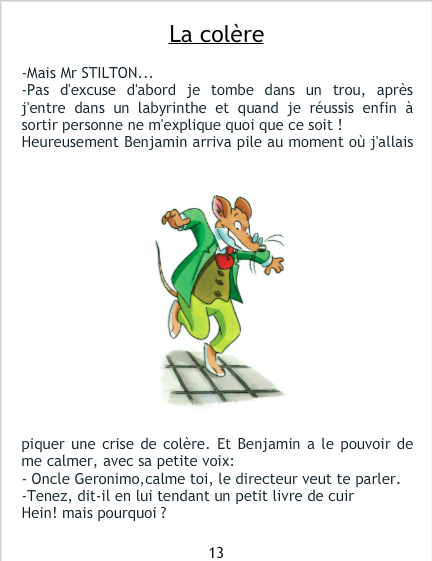 La colère

-Mais Mr STILTON...
-Pas d'excuse d'abord je tombe dans un trou, après j'entre dans un labyrinthe et quand je réussis enfin à sortir personne ne m'explique quoi que ce soit !
Heureusement Benjamin arriva pile au moment où j'allais piquer une crise de colère. Et Benjamin a le pouvoir de me calmer, avec sa petite voix:
- Oncle Geronimo,calme toi, le directeur veut te parler.
-Tenez, dit-il en lui tendant un petit livre de cuir
Hein! mais pourquoi ?

13